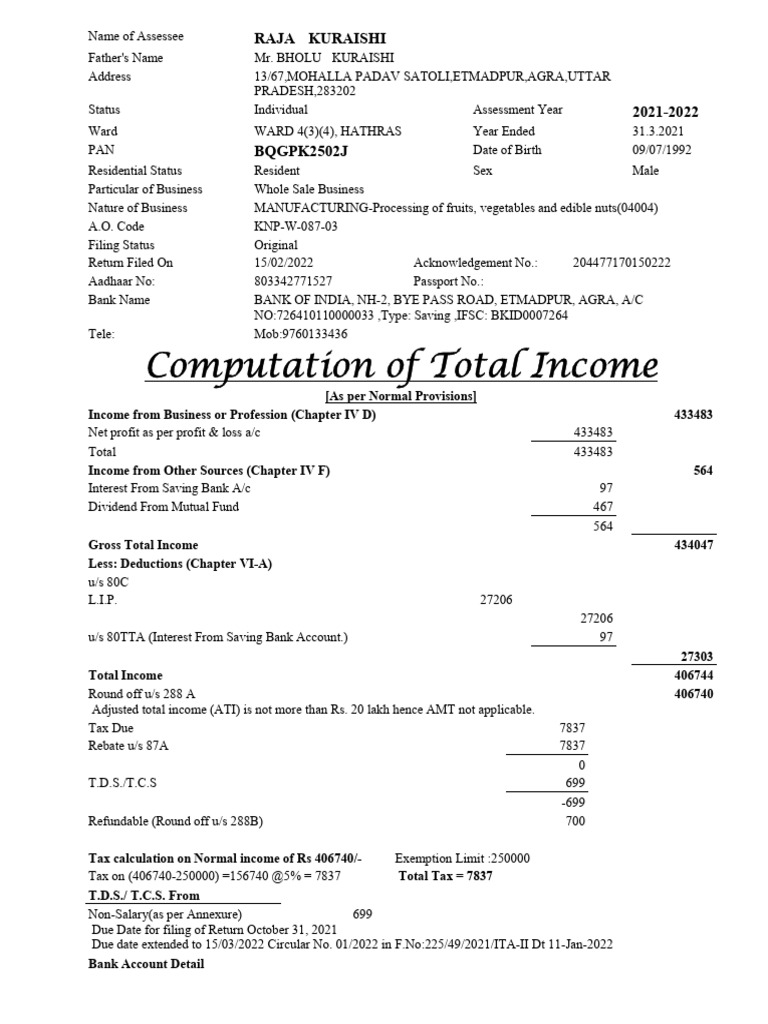 Name of Assessee RAJA KURAISHI
Father's Name Mr. BHOLU KURAISHI
Address 13/67,MOHALLA PADAV SATOLI,ETMADPUR,AGRA,UTTAR PRADESH,283202
Status Individual Assessment Year 2021-2022
Ward WARD 4(3)(4), HATHRAS Year Ended 31.3.2021
PAN BQGPK2502J Date of Birth 09/07/1992
Residential Status Resident Sex Male
Particular of Business Whole Sale Business
Nature of Business MANUFACTURING-Processing of fruits, vegetables and edible nuts(04004)
A.O. Code KNP-W-087-03
Filing Status Original
Return Filed On 15/02/2022 Acknowledgement No.: 204477170150222
Aadhaar No: 803342771527 Passport No.:
Bank Name BANK OF INDIA, NH-2, BYE PASS ROAD, ETMADPUR, AGRA, A/C NO:726410110000033 ,Type: Saving ,IFSC: BKID0007264
Tele: Mob:9760133436

Computation of Total Income

[As per Normal Provisions]

Income from Business or Profession (Chapter IV D) 433483
Net profit as per profit & loss a/c 433483
Total 433483
Income from Other Sources (Chapter IV F) 564
Interest From Saving Bank A/c 97
Dividend From Mutual Fund 467
564
Gross Total Income 434047
Less: Deductions (Chapter VI-A)
u/s 80C
L.I.P. 27206
27206
u/s 80TTA (Interest From Saving Bank Account.) 97
27303
Total Income 406744
Round off u/s 288 A 406740
Adjusted total income (ATI) is not more than Rs. 20 lakh hence AMT not applicable.
Tax Due 7837
Rebate u/s 87A 7837
0
T.D.S./T.C.S 699
-699
Refundable (Round off u/s 288B) 700

Tax calculation on Normal income of Rs 406740/- Exemption Limit :250000
Tax on (406740-250000) =156740 @5% = 7837 Total Tax = 7837
T.D.S./ T.C.S. From
Non-Salary(as per Annexure) 699
Due Date for filing of Return October 31, 2021
Due date extended to 15/03/2022 Circular No. 01/2022 in F.No:225/49/2021/ITA-II Dt 11-Jan-2022
Bank Account Detail